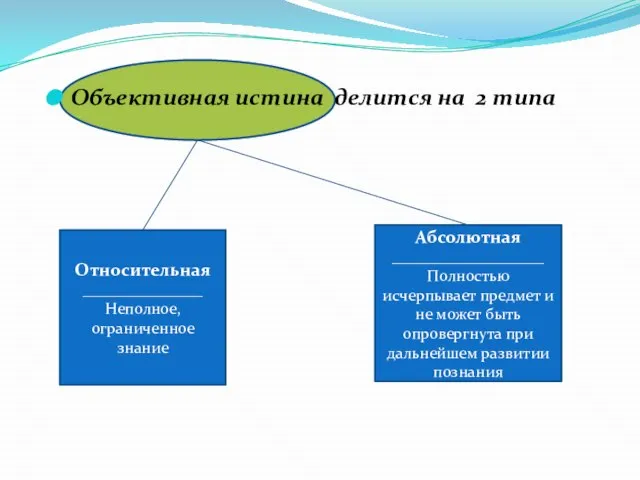 Объективная истина делится на 2 типа

Относительная

Неполное, ограниченное знание

Абсолютная

Полностью исчерпывает предмет и не может быть опровергнута при дальнейшем развитии познания